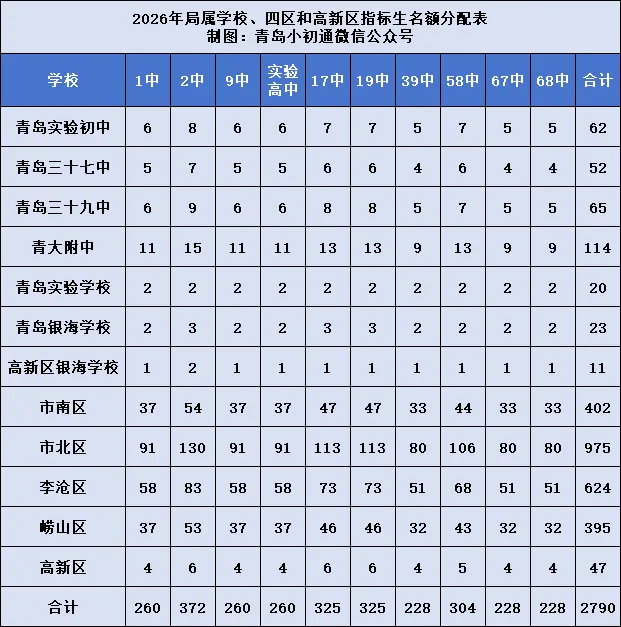 2026年局属学校、四区和高新区指标生名额分配表
制图：青岛小初通微信公众号

| 学校 | 1中 | 2中 | 9中 | 实验高中 | 17中 | 19中 | 39中 | 58中 | 67中 | 68中 | 合计 |
|---|---|---|---|---|---|---|---|---|---|---|---|
| 青岛实验初中 | 6 | 8 | 6 | 6 | 7 | 7 | 5 | 7 | 5 | 5 | 62 |
| 青岛三十七中 | 5 | 7 | 5 | 5 | 6 | 6 | 4 | 6 | 4 | 4 | 52 |
| 青岛三十九中 | 6 | 9 | 6 | 6 | 8 | 8 | 5 | 7 | 5 | 5 | 65 |
| 青大附中 | 11 | 15 | 11 | 11 | 13 | 13 | 9 | 13 | 9 | 9 | 114 |
| 青岛实验学校 | 2 | 2 | 2 | 2 | 2 | 2 | 2 | 2 | 2 | 2 | 20 |
| 青岛银海学校 | 2 | 3 | 2 | 2 | 3 | 3 | 2 | 2 | 2 | 2 | 23 |
| 高新区银海学校 | 1 | 2 | 1 | 1 | 1 | 1 | 1 | 1 | 1 | 1 | 11 |
| 市南区 | 37 | 54 | 37 | 37 | 47 | 47 | 33 | 44 | 33 | 33 | 402 |
| 市北区 | 91 | 130 | 91 | 91 | 113 | 113 | 80 | 106 | 80 | 80 | 975 |
| 李沧区 | 58 | 83 | 58 | 58 | 73 | 73 | 51 | 68 | 51 | 51 | 624 |
| 崂山区 | 37 | 53 | 37 | 37 | 46 | 46 | 32 | 43 | 32 | 32 | 395 |
| 高新区 | 4 | 6 | 4 | 4 | 6 | 6 | 4 | 5 | 4 | 4 | 47 |
| 合计 | 260 | 372 | 260 | 260 | 325 | 325 | 228 | 304 | 228 | 228 | 2790 |